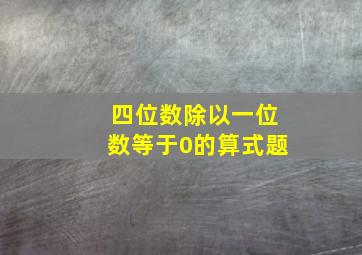 四位数除以一位数等于0的算式题